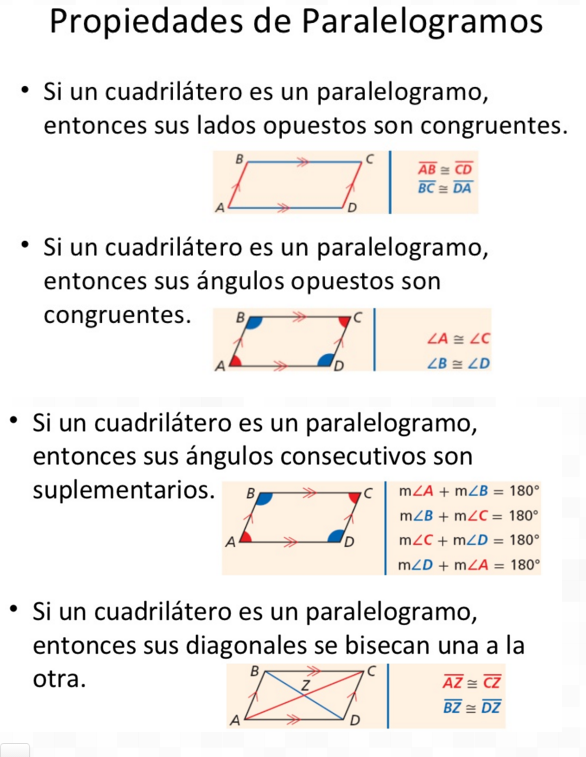 Propiedades de Paralelogramos

• Si un cuadrilátero es un paralelogramo, entonces sus lados opuestos son congruentes.

B C A D

$\overline{AB} \cong \overline{CD}$
$\overline{BC} \cong \overline{DA}$

• Si un cuadrilátero es un paralelogramo, entonces sus ángulos opuestos son congruentes.

B C A D

$\angle A \cong \angle C$
$\angle B \cong \angle D$

• Si un cuadrilátero es un paralelogramo, entonces sus ángulos consecutivos son suplementarios.

B C A D

$m\angle A + m\angle B = 180°$
$m\angle B + m\angle C = 180°$
$m\angle C + m\angle D = 180°$
$m\angle D + m\angle A = 180°$

• Si un cuadrilátero es un paralelogramo, entonces sus diagonales se bisecan una a la otra.

B C Z A D

$\overline{AZ} \cong \overline{CZ}$
$\overline{BZ} \cong \overline{DZ}$